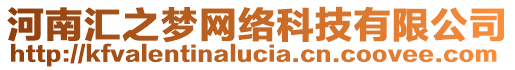 河南汇之梦网络科技有限公司
http://kfvalentinalucia.cn.coovee.com